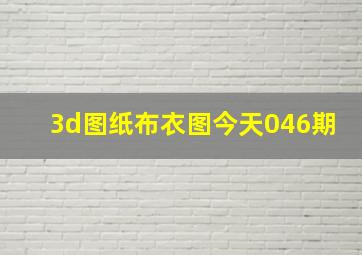 3d图纸布衣图今天046期